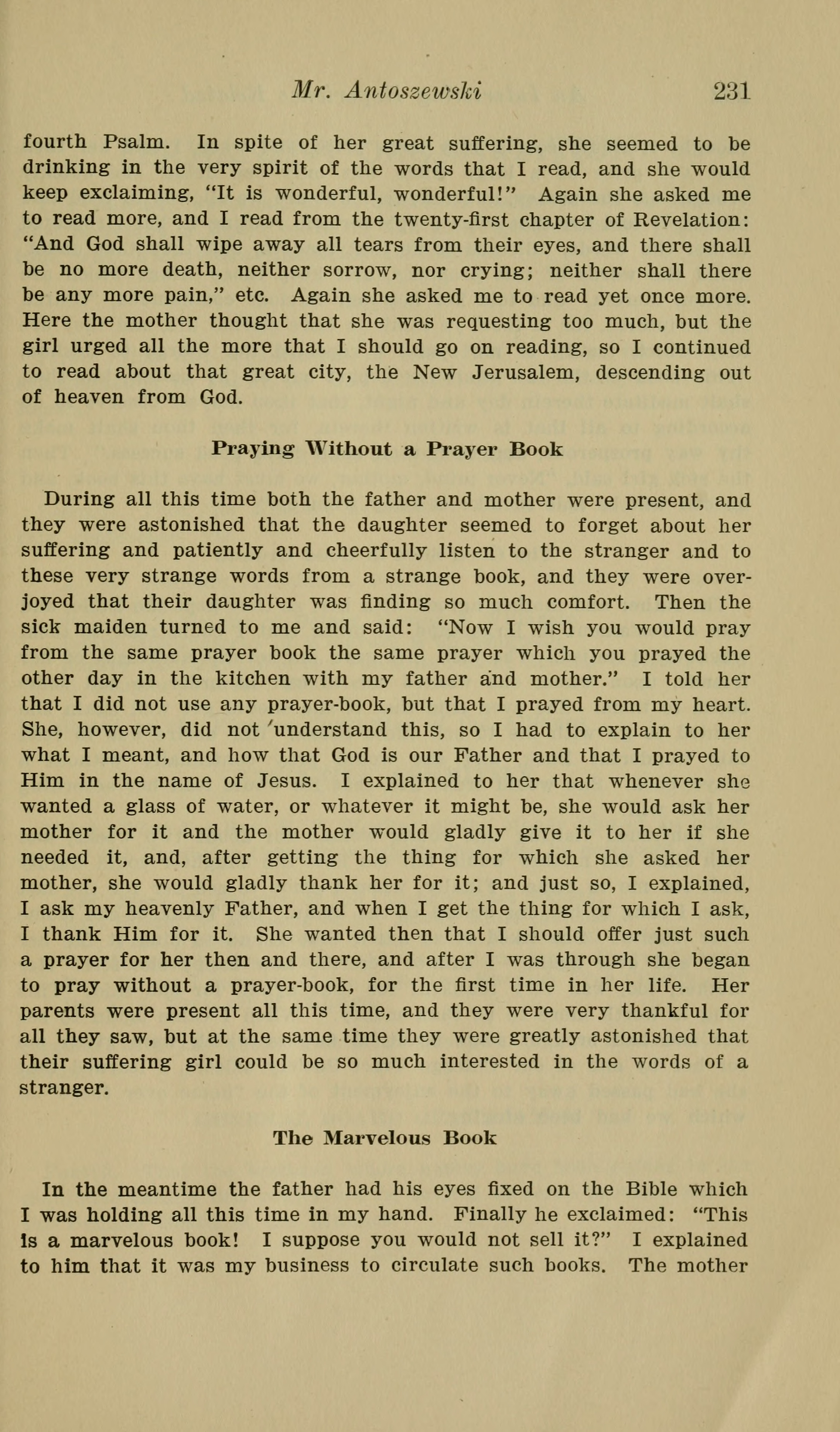 Mr. Antoszewski 231

fourth Psalm. In spite of her great suffering, she seemed to be drinking in the very spirit of the words that I read, and she would keep exclaiming, "It is wonderful, wonderful!" Again she asked me to read more, and I read from the twenty-first chapter of Revelation: "And God shall wipe away all tears from their eyes, and there shall be no more death, neither sorrow, nor crying; neither shall there be any more pain," etc. Again she asked me to read yet once more. Here the mother thought that she was requesting too much, but the girl urged all the more that I should go on reading, so I continued to read about that great city, the New Jerusalem, descending out of heaven from God.

Praying Without a Prayer Book

During all this time both the father and mother were present, and they were astonished that the daughter seemed to forget about her suffering and patiently and cheerfully listen to the stranger and to these very strange words from a strange book, and they were overjoyed that their daughter was finding so much comfort. Then the sick maiden turned to me and said: "Now I wish you would pray from the same prayer book the same prayer which you prayed the other day in the kitchen with my father and mother." I told her that I did not use any prayer-book, but that I prayed from my heart. She, however, did not understand this, so I had to explain to her what I meant, and how that God is our Father and that I prayed to Him in the name of Jesus. I explained to her that whenever she wanted a glass of water, or whatever it might be, she would ask her mother for it and the mother would gladly give it to her if she needed it, and, after getting the thing for which she asked her mother, she would gladly thank her for it; and just so, I explained, I ask my heavenly Father, and when I get the thing for which I ask, I thank Him for it. She wanted then that I should offer just such a prayer for her then and there, and after I was through she began to pray without a prayer-book, for the first time in her life. Her parents were present all this time, and they were very thankful for all they saw, but at the same time they were greatly astonished that their suffering girl could be so much interested in the words of a stranger.

The Marvelous Book

In the meantime the father had his eyes fixed on the Bible which I was holding all this time in my hand. Finally he exclaimed: "This is a marvelous book! I suppose you would not sell it?" I explained to him that it was my business to circulate such books. The mother